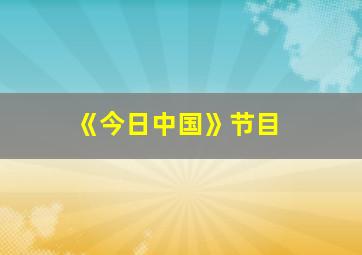 《今日中国》节目